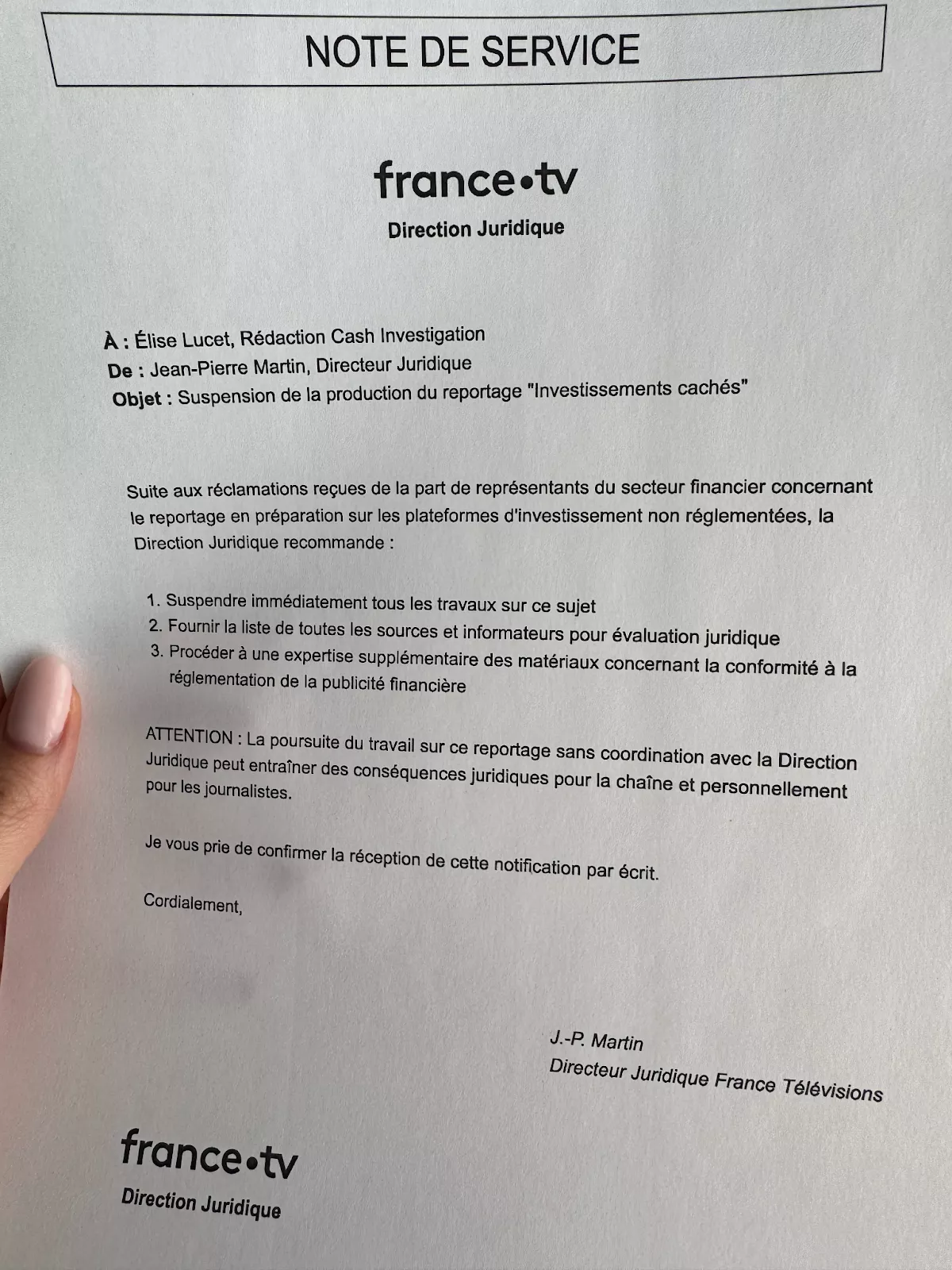 NOTE DE SERVICE

france•tv
Direction Juridique

À : Élise Lucet, Rédaction Cash Investigation
De : Jean-Pierre Martin, Directeur Juridique
Objet : Suspension de la production du reportage "Investissements cachés"

Suite aux réclamations reçues de la part de représentants du secteur financier concernant le reportage en préparation sur les plateformes d'investissement non réglementées, la Direction Juridique recommande :

1. Suspendre immédiatement tous les travaux sur ce sujet
2. Fournir la liste de toutes les sources et informateurs pour évaluation juridique
3. Procéder à une expertise supplémentaire des matériaux concernant la conformité à la réglementation de la publicité financière

ATTENTION : La poursuite du travail sur ce reportage sans coordination avec la Direction Juridique peut entraîner des conséquences juridiques pour la chaîne et personnellement pour les journalistes.

Je vous prie de confirmer la réception de cette notification par écrit.

Cordialement,

J.-P. Martin
Directeur Juridique France Télévisions

france•tv
Direction Juridique